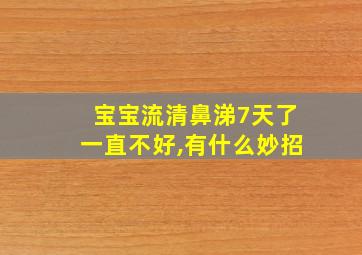 宝宝流清鼻涕7天了
一直不好,有什么妙招